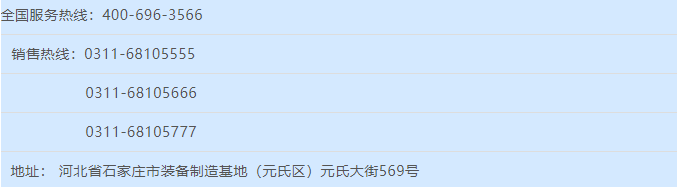 全国服务热线：400-696-3566

销售热线：0311-68105555

0311-68105666

0311-68105777

地址： 河北省石家庄市装备制造基地（元氏区）元氏大街569号